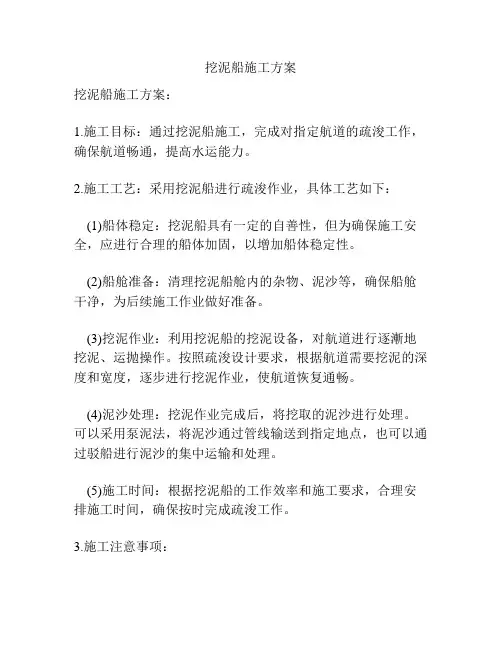 挖泥船施工方案

挖泥船施工方案：

1.施工目标：通过挖泥船施工，完成对指定航道的疏浚工作，确保航道畅通，提高水运能力。

2.施工工艺：采用挖泥船进行疏浚作业，具体工艺如下：

(1)船体稳定：挖泥船具有一定的自善性，但为确保施工安全，应进行合理的船体加固，以增加船体稳定性。

(2)船舱准备：清理挖泥船舱内的杂物、泥沙等，确保船舱干净，为后续施工作业做好准备。

(3)挖泥作业：利用挖泥船的挖泥设备，对航道进行逐渐地挖泥、运抛操作。按照疏浚设计要求，根据航道需要挖泥的深度和宽度，逐步进行挖泥作业，使航道恢复通畅。

(4)泥沙处理：挖泥作业完成后，将挖取的泥沙进行处理。可以采用泵泥法，将泥沙通过管线输送到指定地点，也可以通过驳船进行泥沙的集中运输和处理。

(5)施工时间：根据挖泥船的工作效率和施工要求，合理安排施工时间，确保按时完成疏浚工作。

3.施工注意事项：